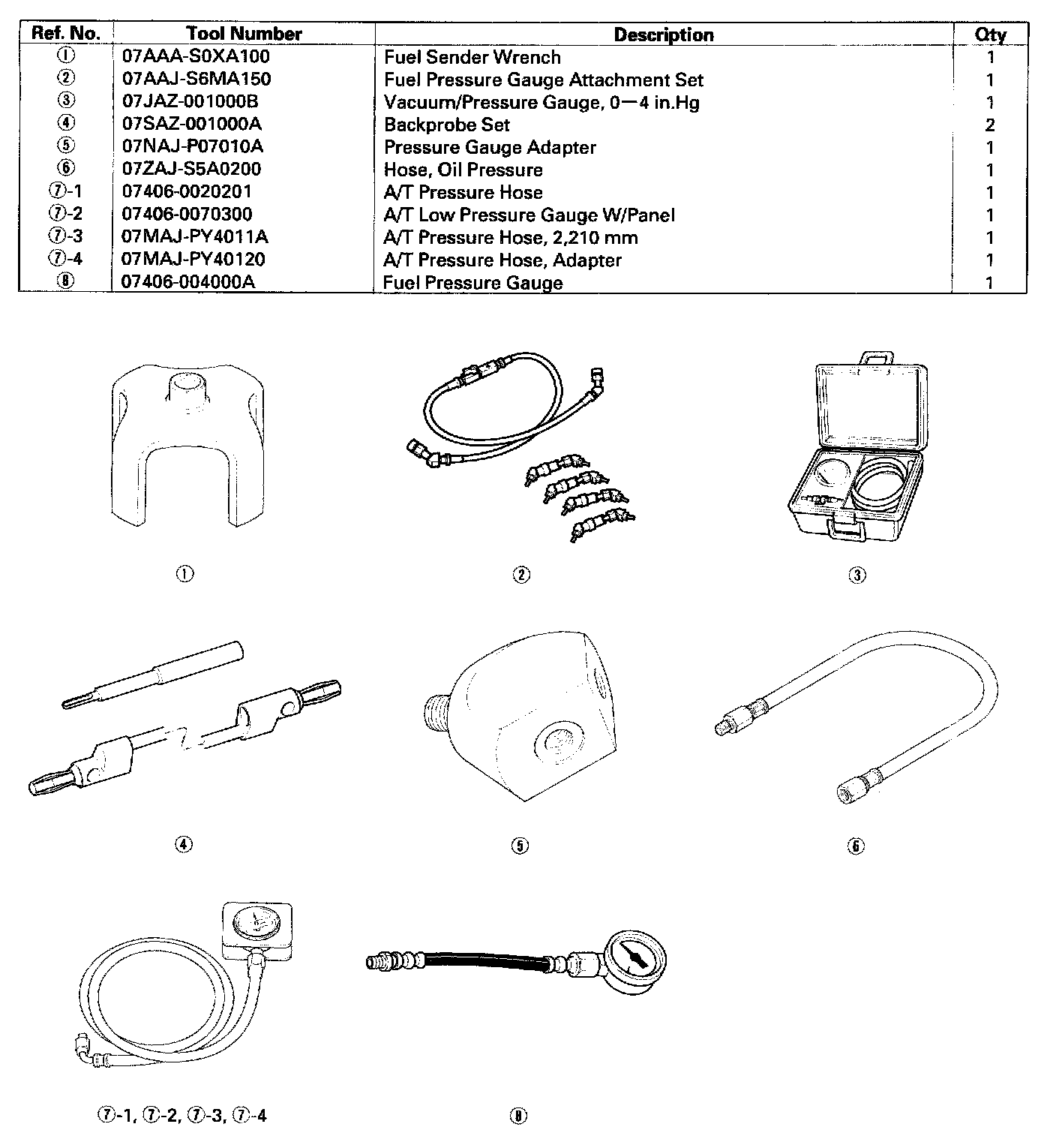 | Ref. No. | Tool Number | Description | Qty |
|---|---|---|---|
| ① | 07AAA-S0XA100 | Fuel Sender Wrench | 1 |
| ② | 07AAJ-S6MA150 | Fuel Pressure Gauge Attachment Set | 1 |
| ③ | 07JAZ-001000B | Vacuum/Pressure Gauge, 0—4 in.Hg | 1 |
| ④ | 07SAZ-001000A | Backprobe Set | 2 |
| ⑤ | 07NAJ-P07010A | Pressure Gauge Adapter | 1 |
| ⑥ | 07ZAJ-S5A0200 | Hose, Oil Pressure | 1 |
| ⑦-1 | 07406-0020201 | A/T Pressure Hose | 1 |
| ⑦-2 | 07406-0070300 | A/T Low Pressure Gauge W/Panel | 1 |
| ⑦-3 | 07MAJ-PY4011A | A/T Pressure Hose, 2,210 mm | 1 |
| ⑦-4 | 07MAJ-PY40120 | A/T Pressure Hose, Adapter | 1 |
| ⑧ | 07406-004000A | Fuel Pressure Gauge | 1 |

①

②

③

④

⑤

⑥

⑦-1, ⑦-2, ⑦-3, ⑦-4

⑧